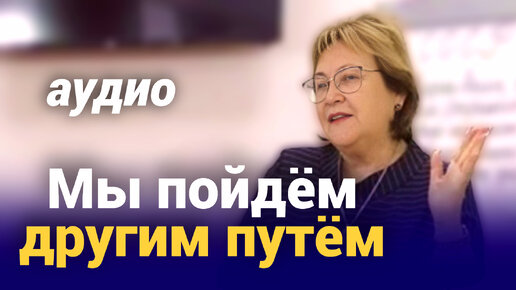 аудио

Мы пойдём другим путём